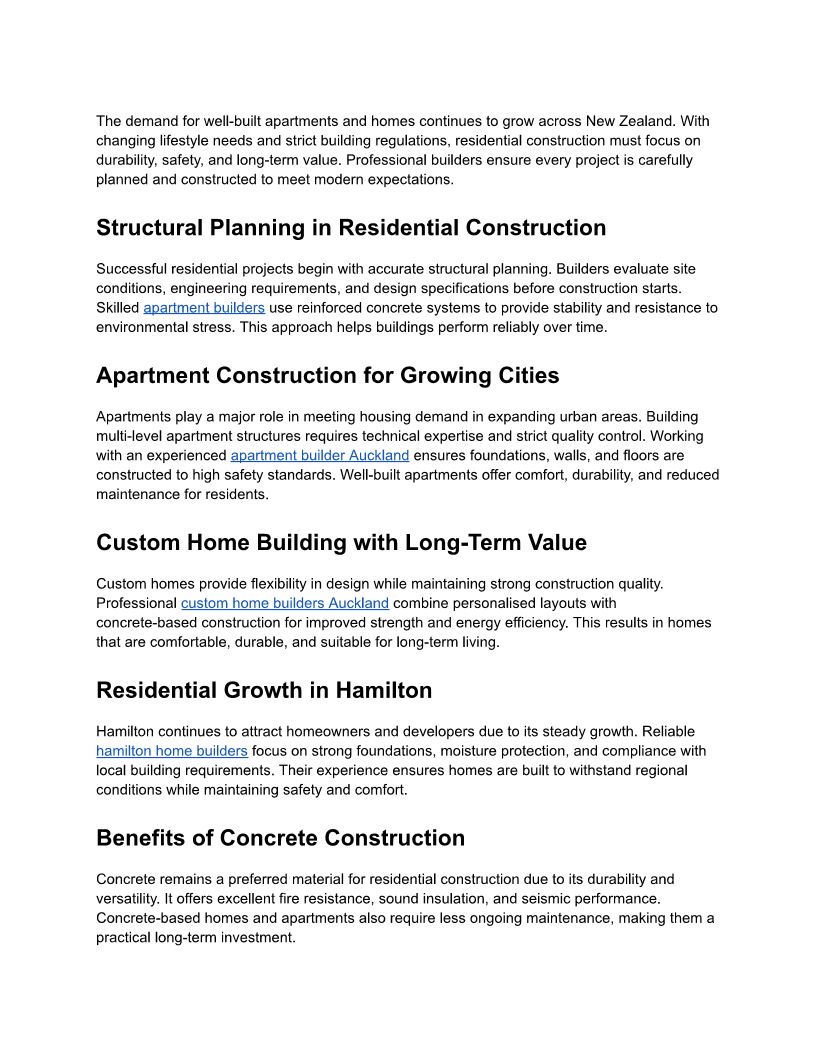 The demand for well-built apartments and homes continues to grow across New Zealand. With changing lifestyle needs and strict building regulations, residential construction must focus on durability, safety, and long-term value. Professional builders ensure every project is carefully planned and constructed to meet modern expectations.

Structural Planning in Residential Construction

Successful residential projects begin with accurate structural planning. Builders evaluate site conditions, engineering requirements, and design specifications before construction starts. Skilled apartment builders use reinforced concrete systems to provide stability and resistance to environmental stress. This approach helps buildings perform reliably over time.

Apartment Construction for Growing Cities

Apartments play a major role in meeting housing demand in expanding urban areas. Building multi-level apartment structures requires technical expertise and strict quality control. Working with an experienced apartment builder Auckland ensures foundations, walls, and floors are constructed to high safety standards. Well-built apartments offer comfort, durability, and reduced maintenance for residents.

Custom Home Building with Long-Term Value

Custom homes provide flexibility in design while maintaining strong construction quality. Professional custom home builders Auckland combine personalised layouts with concrete-based construction for improved strength and energy efficiency. This results in homes that are comfortable, durable, and suitable for long-term living.

Residential Growth in Hamilton

Hamilton continues to attract homeowners and developers due to its steady growth. Reliable hamilton home builders focus on strong foundations, moisture protection, and compliance with local building requirements. Their experience ensures homes are built to withstand regional conditions while maintaining safety and comfort.

Benefits of Concrete Construction

Concrete remains a preferred material for residential construction due to its durability and versatility. It offers excellent fire resistance, sound insulation, and seismic performance. Concrete-based homes and apartments also require less ongoing maintenance, making them a practical long-term investment.